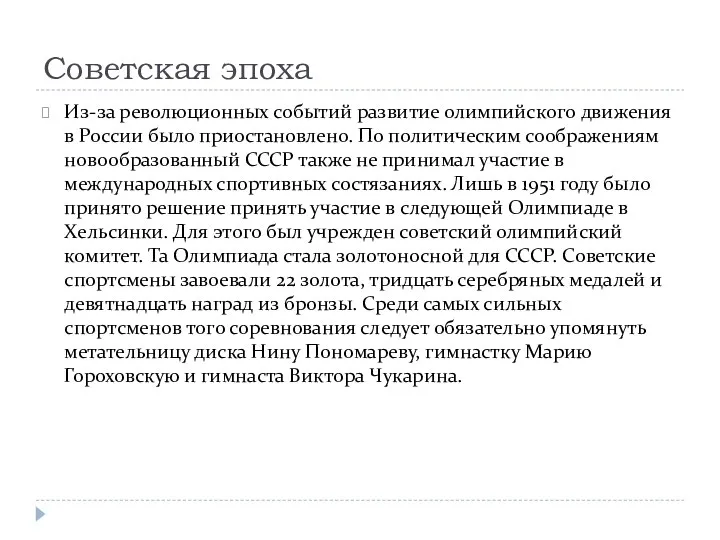 Советская эпоха

Из-за революционных событий развитие олимпийского движения в России было приостановлено. По политическим соображениям новообразованный СССР также не принимал участие в международных спортивных состязаниях. Лишь в 1951 году было принято решение принять участие в следующей Олимпиаде в Хельсинки. Для этого был учрежден советский олимпийский комитет. Та Олимпиада стала золотоносной для СССР. Советские спортсмены завоевали 22 золота, тридцать серебряных медалей и девятнадцать наград из бронзы. Среди самых сильных спортсменов того соревнования следует обязательно упомянуть метательницу диска Нину Пономареву, гимнастку Марию Гороховскую и гимнаста Виктора Чукарина.